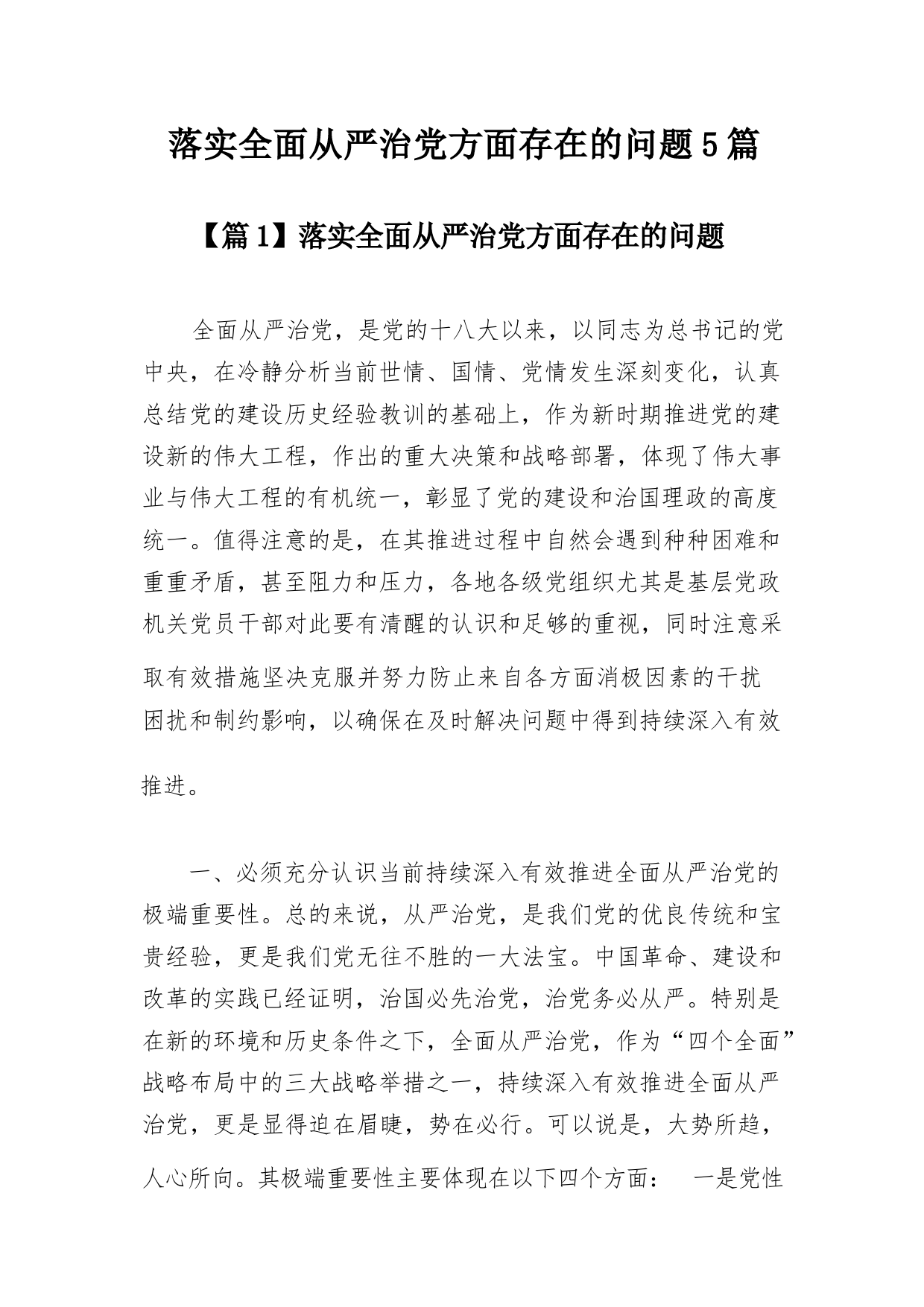 落实全面从严治党方面存在的问题5篇

【篇1】落实全面从严治党方面存在的问题

全面从严治党，是党的十八大以来，以同志为总书记的党中央，在冷静分析当前世情、国情、党情发生深刻变化，认真总结党的建设历史经验教训的基础上，作为新时期推进党的建设新的伟大工程，作出的重大决策和战略部署，体现了伟大事业与伟大工程的有机统一，彰显了党的建设和治国理政的高度统一。值得注意的是，在其推进过程中自然会遇到种种困难和重重矛盾，甚至阻力和压力，各地各级党组织尤其是基层党政机关党员干部对此要有清醒的认识和足够的重视，同时注意采取有效措施坚决克服并努力防止来自各方面消极因素的干扰困扰和制约影响，以确保在及时解决问题中得到持续深入有效推进。

一、必须充分认识当前持续深入有效推进全面从严治党的极端重要性。总的来说，从严治党，是我们党的优良传统和宝贵经验，更是我们党无往不胜的一大法宝。中国革命、建设和改革的实践已经证明，治国必先治党，治党务必从严。特别是在新的环境和历史条件之下，全面从严治党，作为“四个全面”战略布局中的三大战略举措之一，持续深入有效推进全面从严治党，更是显得迫在眉睫，势在必行。可以说是，大势所趋，人心所向。其极端重要性主要体现在以下四个方面：　一是党性